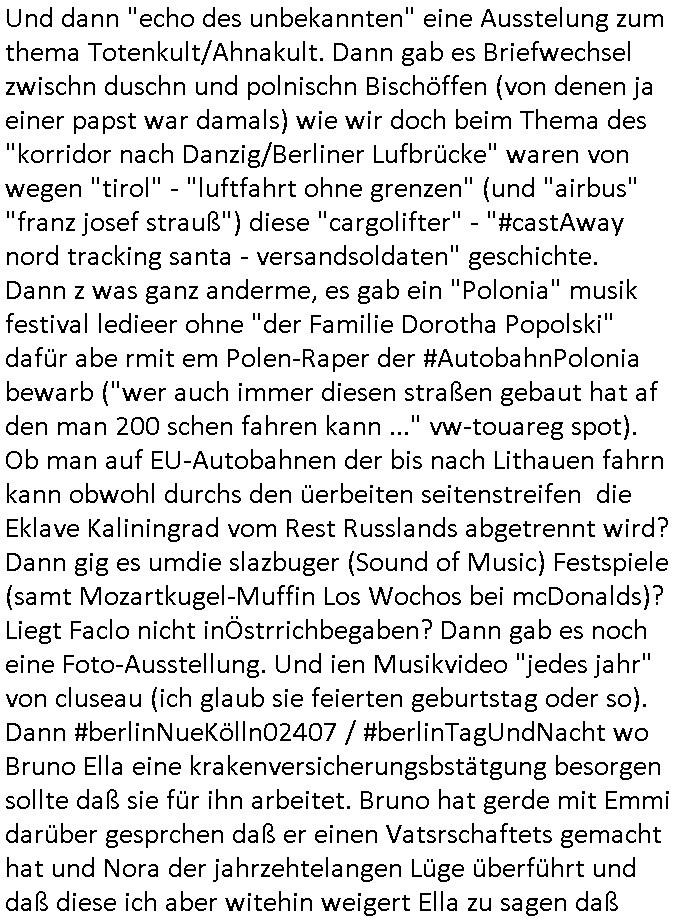 Und dann "echo des unbekannten" eine Ausstelung zum thema Totenkult/Ahnakult. Dann gab es Briefwechsel zwischn duschn und polnischn Bischöffen (von denen ja einer papst war damals) wie wir doch beim Thema des "korridor nach Danzig/Berliner Lufbrücke" waren von wegen "tirol" - "luftfahrt ohne grenzen" (und "airbus" "franz josef strauß") diese "cargolifter" - "#castAway nord tracking santa - versandsoldaten" geschichte. Dann z was ganz anderme, es gab ein "Polonia" musik festival ledieer ohne "der Familie Dorotha Popolski" dafür abe rmit em Polen-Raper der #AutobahnPolonia bewarb ("wer auch immer diesen straßen gebaut hat af den man 200 schen fahren kann ..." vw-touareg spot). Ob man auf EU-Autobahnen der bis nach Lithauen fahrn kann obwohl durchs den üerbeiten seitenstreifen die Eklave Kaliningrad vom Rest Russlands abgetrennt wird? Dann gig es umdie slazbuger (Sound of Music) Festspiele (samt Mozartkugel-Muffin Los Wochos bei mcDonalds)? Liegt Faclo nicht inÖstrrichbegaben? Dann gab es noch eine Foto-Ausstellung. Und ien Musikvideo "jedes jahr" von cluseau (ich glaub sie feierten geburtstag oder so). Dann #berlinNueKölln02407 / #berlinTagUndNacht wo Bruno Ella eine krakenversicherungsbstätgung besorgen sollte daß sie für ihn arbeitet. Bruno hat gerde mit Emmi darüber gesprchen daß er einen Vatsrschaftets gemacht hat und Nora der jahrzehtelangen Lüge überführt und daß diese ich aber witehin weigert Ella zu sagen daß